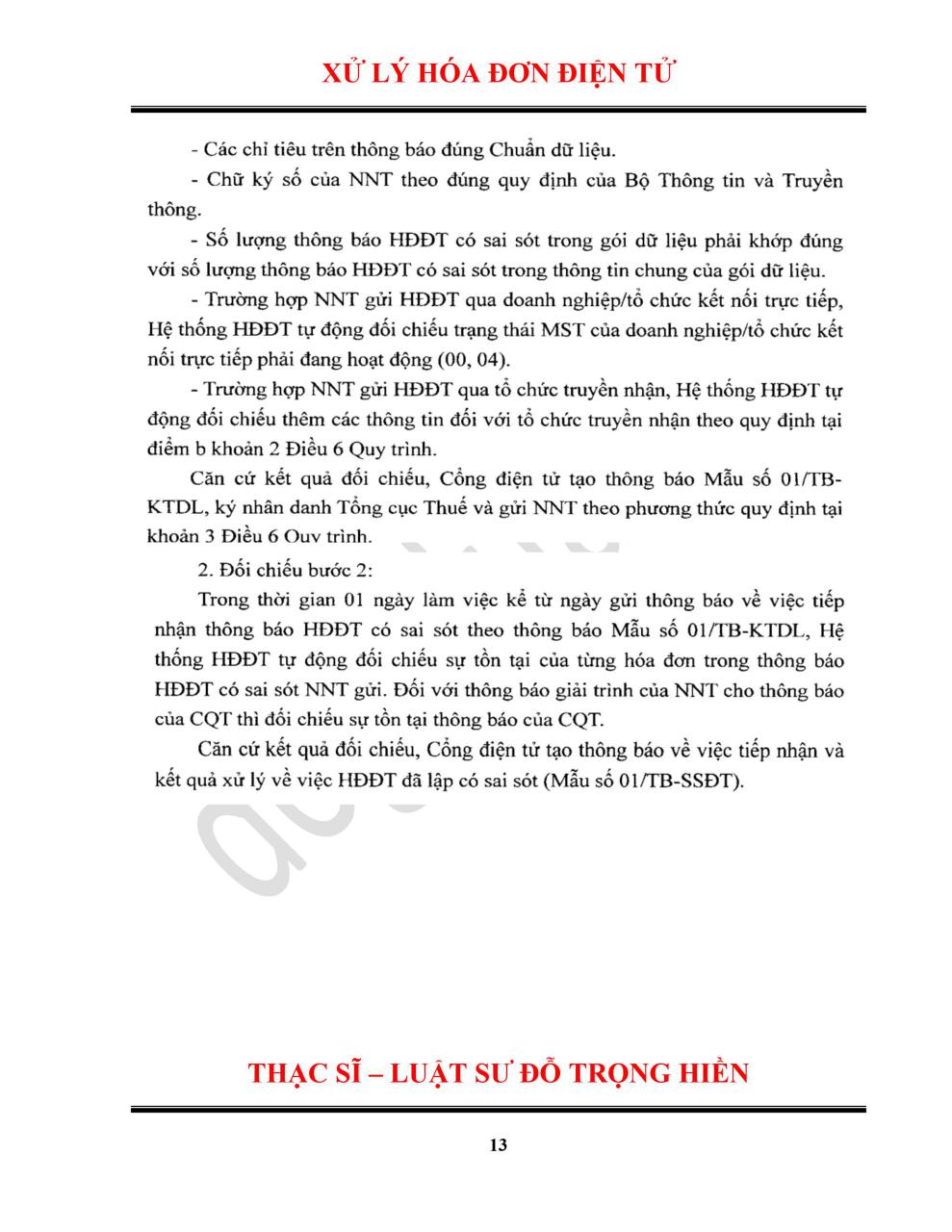 XỬ LÝ HÓA ĐƠN ĐIỆN TỬ

- Các chỉ tiêu trên thông báo đúng Chuẩn dữ liệu.

- Chữ ký số của NNT theo đúng quy định của Bộ Thông tin và Truyền thông.

- Số lượng thông báo HĐĐT có sai sót trong gói dữ liệu phải khớp đúng với số lượng thông báo HĐĐT có sai sót trong thông tin chung của gói dữ liệu.

- Trường hợp NNT gửi HĐĐT qua doanh nghiệp/tổ chức kết nối trực tiếp, Hệ thống HĐĐT tự động đối chiếu trạng thái MST của doanh nghiệp/tổ chức kết nối trực tiếp phải đang hoạt động (00, 04).

- Trường hợp NNT gửi HĐĐT qua tổ chức truyền nhận, Hệ thống HĐĐT tự động đối chiếu thêm các thông tin đối với tổ chức truyền nhận theo quy định tại điểm b khoản 2 Điều 6 Quy trình.

Căn cứ kết quả đối chiếu, Cổng điện tử tạo thông báo Mẫu số 01/TB-KTDL, ký nhân danh Tổng cục Thuế và gửi NNT theo phương thức quy định tại khoản 3 Điều 6 Quy trình.

2. Đối chiếu bước 2:

Trong thời gian 01 ngày làm việc kể từ ngày gửi thông báo về việc tiếp nhận thông báo HĐĐT có sai sót theo thông báo Mẫu số 01/TB-KTDL, Hệ thống HĐĐT tự động đối chiếu sự tồn tại của từng hóa đơn trong thông báo HĐĐT có sai sót NNT gửi. Đối với thông báo giải trình của NNT cho thông báo của CQT thì đối chiếu sự tồn tại thông báo của CQT.

Căn cứ kết quả đối chiếu, Cổng điện tử tạo thông báo về việc tiếp nhận và kết quả xử lý về việc HĐĐT đã lập có sai sót (Mẫu số 01/TB-SSĐT).

THẠC SĨ – LUẬT SƯ ĐỖ TRỌNG HIỀN

13